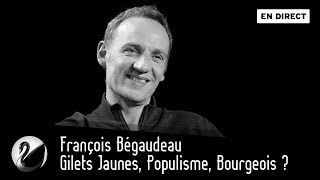 EN DIRECT

François Bégaudeau
Gilets Jaunes, Populisme, Bourgeois ?